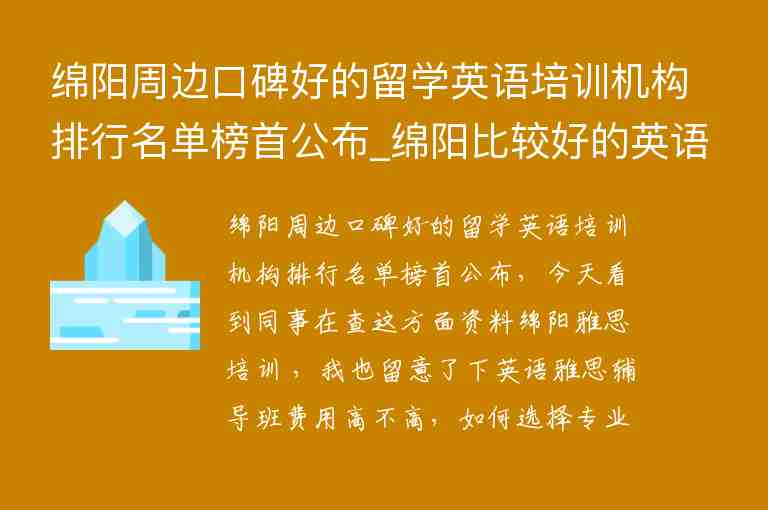 绵阳周边口碑好的留学英语培训机构排行名单榜首公布_绵阳比较好的英语

绵阳周边口碑好的留学英语培训机构排行名单榜首公布，今天看到同事在查这方面资料绵阳雅思培训，我也留意了下英语雅思辅导班费用高不高，如何选择专业